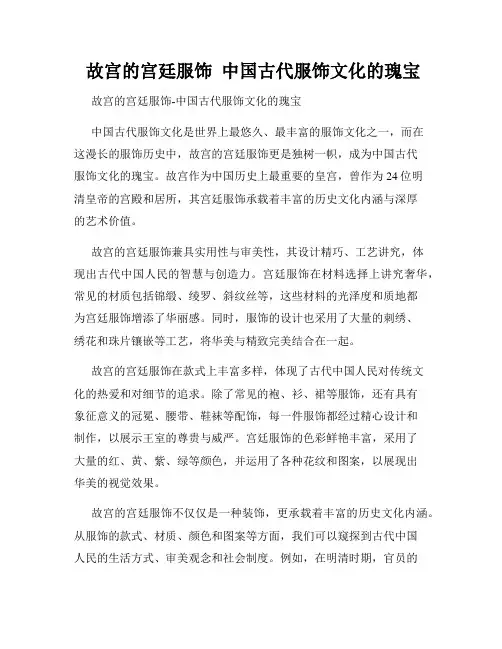 故宫的宫廷服饰 中国古代服饰文化的瑰宝

故宫的宫廷服饰-中国古代服饰文化的瑰宝

中国古代服饰文化是世界上最悠久、最丰富的服饰文化之一，而在这漫长的服饰历史中，故宫的宫廷服饰更是独树一帜，成为中国古代服饰文化的瑰宝。故宫作为中国历史上最重要的皇宫，曾作为24位明清皇帝的宫殿和居所，其宫廷服饰承载着丰富的历史文化内涵与深厚的艺术价值。

故宫的宫廷服饰兼具实用性与审美性，其设计精巧、工艺讲究，体现出古代中国人民的智慧与创造力。宫廷服饰在材料选择上讲究奢华，常见的材质包括锦缎、绫罗、斜纹丝等，这些材料的光泽度和质地都为宫廷服饰增添了华丽感。同时，服饰的设计也采用了大量的刺绣、绣花和珠片镶嵌等工艺，将华美与精致完美结合在一起。

故宫的宫廷服饰在款式上丰富多样，体现了古代中国人民对传统文化的热爱和对细节的追求。除了常见的袍、衫、裙等服饰，还有具有象征意义的冠冕、腰带、鞋袜等配饰，每一件服饰都经过精心设计和制作，以展示王室的尊贵与威严。宫廷服饰的色彩鲜艳丰富，采用了大量的红、黄、紫、绿等颜色，并运用了各种花纹和图案，以展现出华美的视觉效果。

故宫的宫廷服饰不仅仅是一种装饰，更承载着丰富的历史文化内涵。从服饰的款式、材质、颜色和图案等方面，我们可以窥探到古代中国人民的生活方式、审美观念和社会制度。例如，在明清时期，官员的